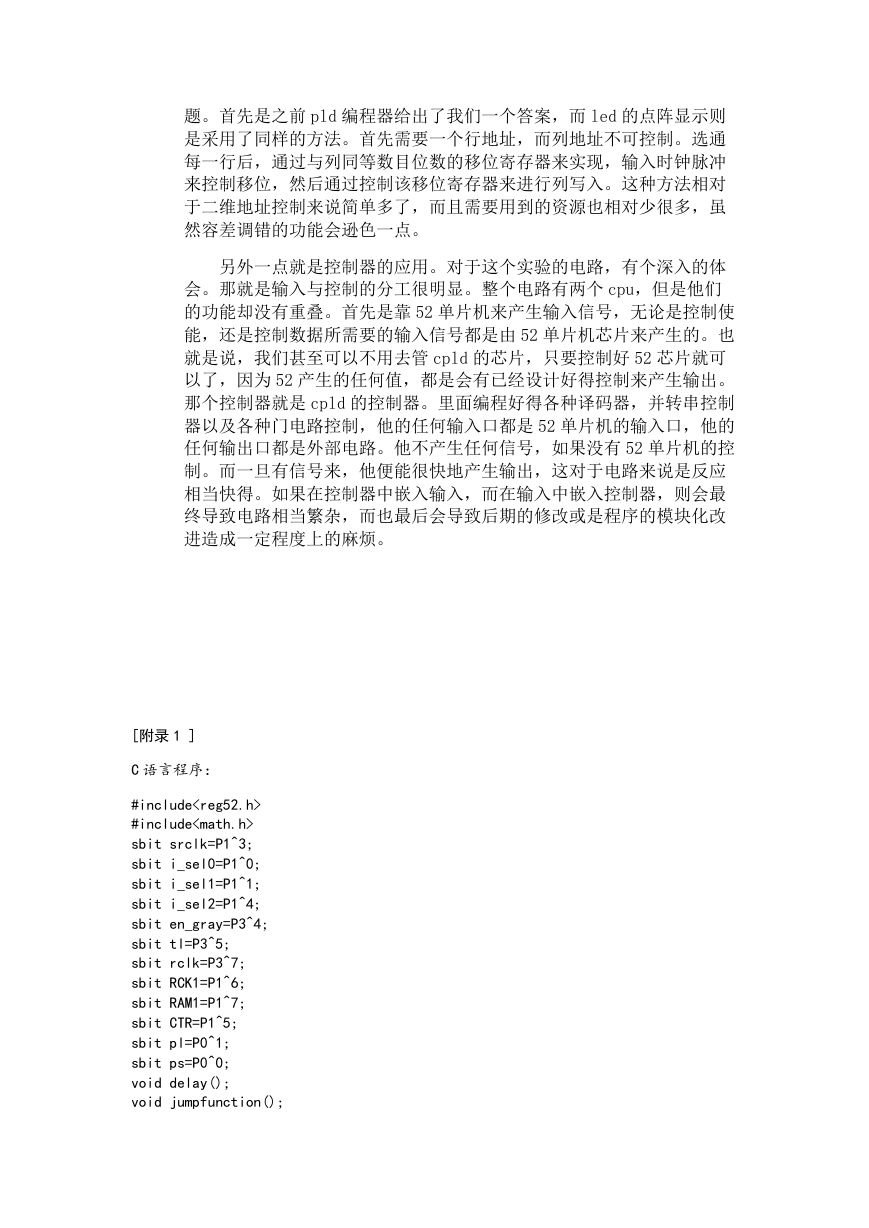 题。首先是之前 pld 编程器给出了我们一个答案，而 led 的点阵显示则是采用了同样的方法。首先需要一个行地址，而列地址不可控制。选通每一行后，通过与列同等数目位数的移位寄存器来实现，输入时钟脉冲来控制移位，然后通过控制该移位寄存器来进行列写入。这种方法相对于二维地址控制来说简单多了，而且需要用到的资源也相对少很多，虽然容差调错的功能会逊色一点。

另外一点就是控制器的应用。对于这个实验的电路，有个深入的体会。那就是输入与控制的分工很明显。整个电路有两个 cpu，但是他们的功能却没有重叠。首先是靠 52 单片机来产生输入信号，无论是控制使能，还是控制数据所需要的输入信号都是由 52 单片机芯片来产生的。也就是说，我们甚至可以不用去管 cpld 的芯片，只要控制好 52 芯片就可以了，因为 52 产生的任何值，都是会有已经设计好得控制来产生输出。那个控制器就是 cpld 的控制器。里面编程好得各种译码器，并转串控制器以及各种门电路控制，他的任何输入口都是 52 单片机的输入口，他的任何输出口都是外部电路。他不产生任何信号，如果没有 52 单片机的控制。而一旦有信号来，他便能很快地产生输出，这对于电路来说是反应相当快得。如果在控制器中嵌入输入，而在输入中嵌入控制器，则会最终导致电路相当繁杂，而也最后会导致后期的修改或是程序的模块化改进造成一定程度上的麻烦。

[附录 1 ]

C 语言程序:

#include<reg52.h>
#include<math.h>
sbit srclk=P1^3;
sbit i_sel0=P1^0;
sbit i_sel1=P1^1;
sbit i_sel2=P1^4;
sbit en_gray=P3^4;
sbit tl=P3^5;
sbit rclk=P3^7;
sbit RCK1=P1^6;
sbit RAM1=P1^7;
sbit CTR=P1^5;
sbit pl=P0^1;
sbit ps=P0^0;
void delay();
void jumpfunction();